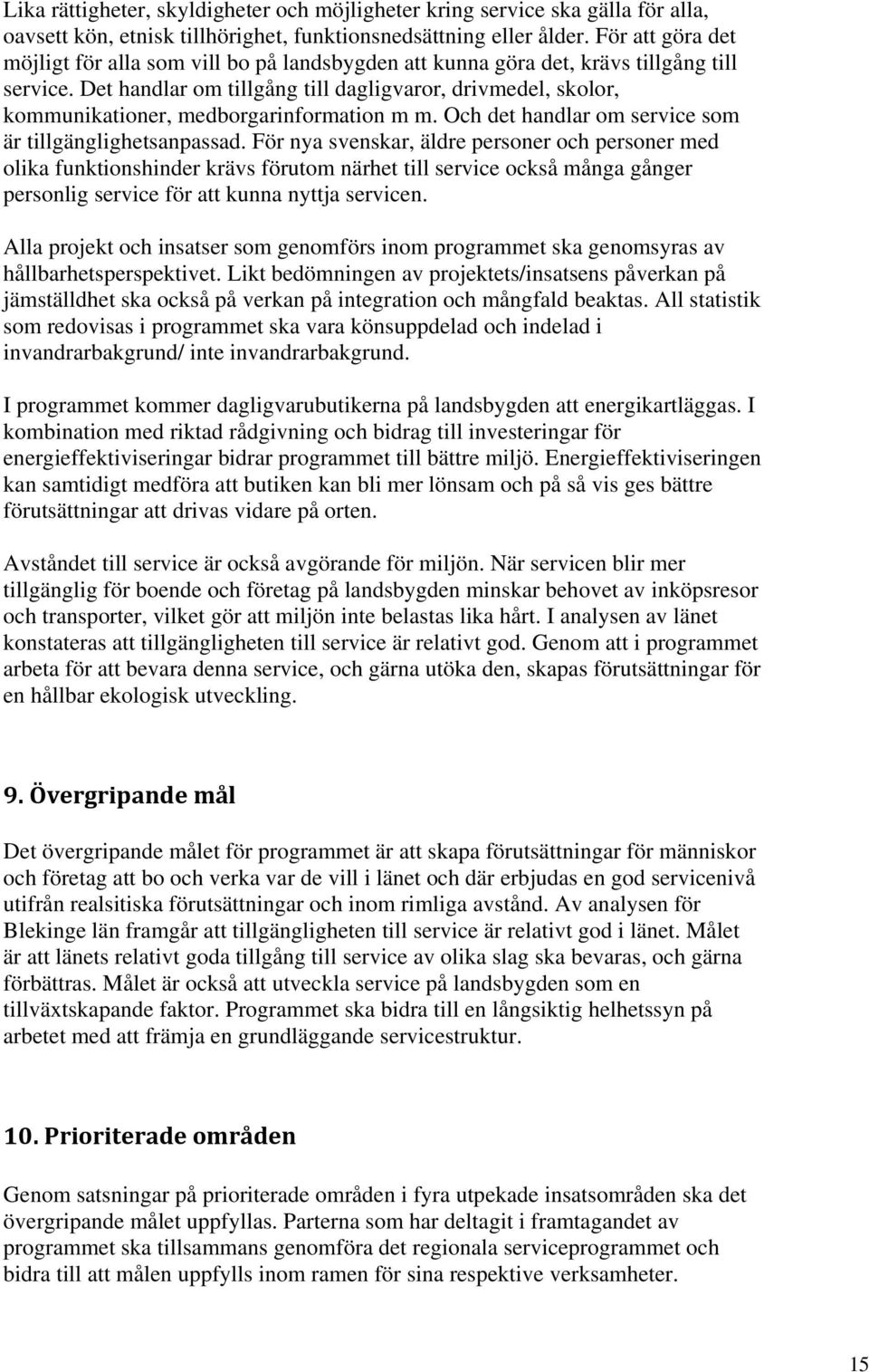 Lika rättigheter, skyldigheter och möjligheter kring service ska gälla för alla, oavsett kön, etnisk tillhörighet, funktionsnedsättning eller ålder. För att göra det möjligt för alla som vill bo på landsbygden att kunna göra det, krävs tillgång till service. Det handlar om tillgång till dagligvaror, drivmedel, skolor, kommunikationer, medborgarinformation m m. Och det handlar om service som är tillgänglighetsanpassad. För nya svenskar, äldre personer och personer med olika funktionshinder krävs förutom närhet till service också många gånger personlig service för att kunna nyttja servicen.

Alla projekt och insatser som genomförs inom programmet ska genomsyras av hållbarhetsperspektivet. Likt bedömningen av projektets/insatsens påverkan på jämställdhet ska också på verkan på integration och mångfald beaktas. All statistik som redovisas i programmet ska vara könsuppdelad och indelad i invandrarbakgrund/ inte invandrarbakgrund.

I programmet kommer dagligvarubutikerna på landsbygden att energikartläggas. I kombination med riktad rådgivning och bidrag till investeringar för energieffektiviseringar bidrar programmet till bättre miljö. Energieffektiviseringen kan samtidigt medföra att butiken kan bli mer lönsam och på så vis ges bättre förutsättningar att drivas vidare på orten.

Avståndet till service är också avgörande för miljön. När servicen blir mer tillgänglig för boende och företag på landsbygden minskar behovet av inköpsresor och transporter, vilket gör att miljön inte belastas lika hårt. I analysen av länet konstateras att tillgängligheten till service är relativt god. Genom att i programmet arbeta för att bevara denna service, och gärna utöka den, skapas förutsättningar för en hållbar ekologisk utveckling.

9. Övergripande mål

Det övergripande målet för programmet är att skapa förutsättningar för människor och företag att bo och verka var de vill i länet och där erbjudas en god servicenivå utifrån realsitiska förutsättningar och inom rimliga avstånd. Av analysen för Blekinge län framgår att tillgängligheten till service är relativt god i länet. Målet är att länets relativt goda tillgång till service av olika slag ska bevaras, och gärna förbättras. Målet är också att utveckla service på landsbygden som en tillväxtskapande faktor. Programmet ska bidra till en långsiktig helhetssyn på arbetet med att främja en grundläggande servicestruktur.

10. Prioriterade områden

Genom satsningar på prioriterade områden i fyra utpekade insatsområden ska det övergripande målet uppfyllas. Parterna som har deltagit i framtagandet av programmet ska tillsammans genomföra det regionala serviceprogrammet och bidra till att målen uppfylls inom ramen för sina respektive verksamheter.

15